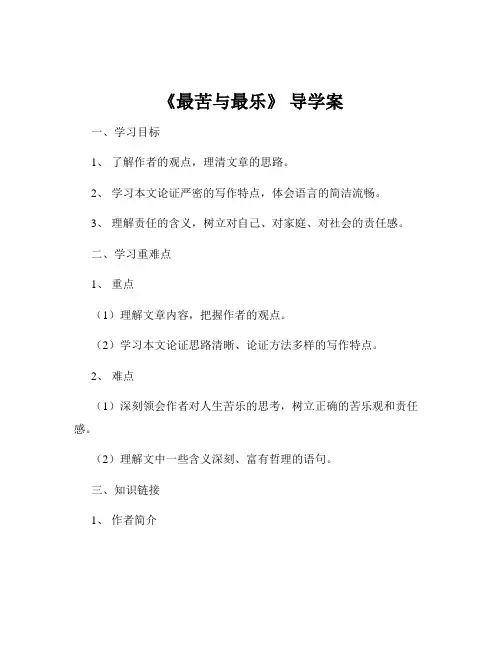 《最苦与最乐》 导学案

一、学习目标

1、 了解作者的观点，理清文章的思路。

2、 学习本文论证严密的写作特点，体会语言的简洁流畅。

3、 理解责任的含义，树立对自己、对家庭、对社会的责任感。

二、学习重难点

1、 重点

（1）理解文章内容，把握作者的观点。

（2）学习本文论证思路清晰、论证方法多样的写作特点。

2、 难点

（1）深刻领会作者对人生苦乐的思考，树立正确的苦乐观和责任感。

（2）理解文中一些含义深刻、富有哲理的语句。

三、知识链接

1、 作者简介